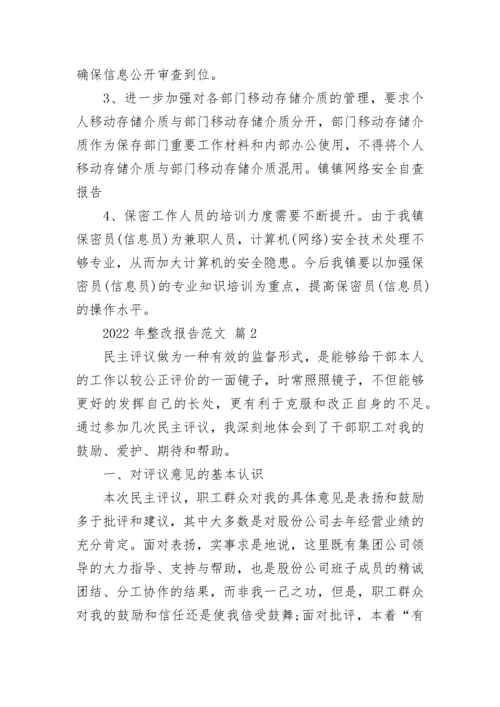 确保信息公开审查到位。

3、进一步加强对各部门移动存储介质的管理，要求个人移动存储介质与部门移动存储介质分开，部门移动存储介质作为保存部门重要工作材料和内部办公使用，不得将个人移动存储介质与部门移动存储介质混用。镇镇网络安全自查报告

4、保密工作人员的培训力度需要不断提升。由于我镇保密员(信息员)为兼职人员，计算机(网络)安全技术处理不够专业，从而加大计算机的安全隐患。今后我镇要以加强保密员(信息员)的专业知识培训为重点，提高保密员(信息员)的操作水平。

2022 年整改报告范文 篇 2

民主评议做为一种有效的监督形式，是能够给干部本人的工作以较公正评价的一面镜子，时常照照镜子，不但能够更好的发挥自己的长处，更有利于克服和改正自身的不足。通过参加几次民主评议，我深刻地体会到了干部职工对我的鼓励、爱护、期待和帮助。

一、对评议意见的基本认识

本次民主评议，职工群众对我的具体意见是表扬和鼓励多于批评和建议，其中大多数是对股份公司去年经营业绩的充分肯定。面对表扬，实事求是地说，这里既有集团公司领导的大力指导、支持与帮助，也是股份公司班子成员的精诚团结、分工协作的结果，而非我一己之功，但是，职工群众对我的鼓励和信任还是使我倍受鼓舞;面对批评，本着“有